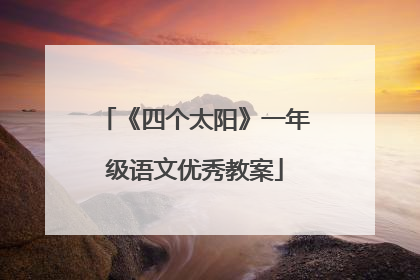 「《四个太阳》一年级语文优秀教案」